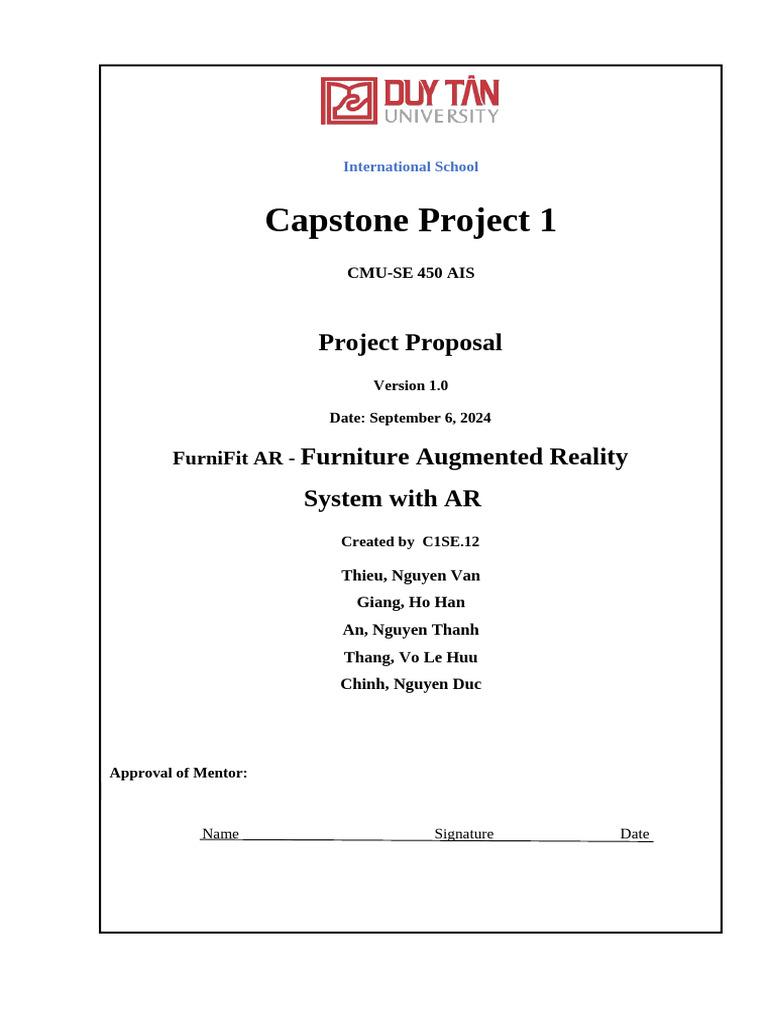 DUY TÂN
UNIVERSITY

International School

Capstone Project 1

CMU-SE 450 AIS

Project Proposal

Version 1.0

Date: September 6, 2024

FurniFit AR - Furniture Augmented Reality System with AR

Created by C1SE.12

Thieu, Nguyen Van
Giang, Ho Han
An, Nguyen Thanh
Thang, Vo Le Huu
Chinh, Nguyen Duc

Approval of Mentor:

Name Signature Date